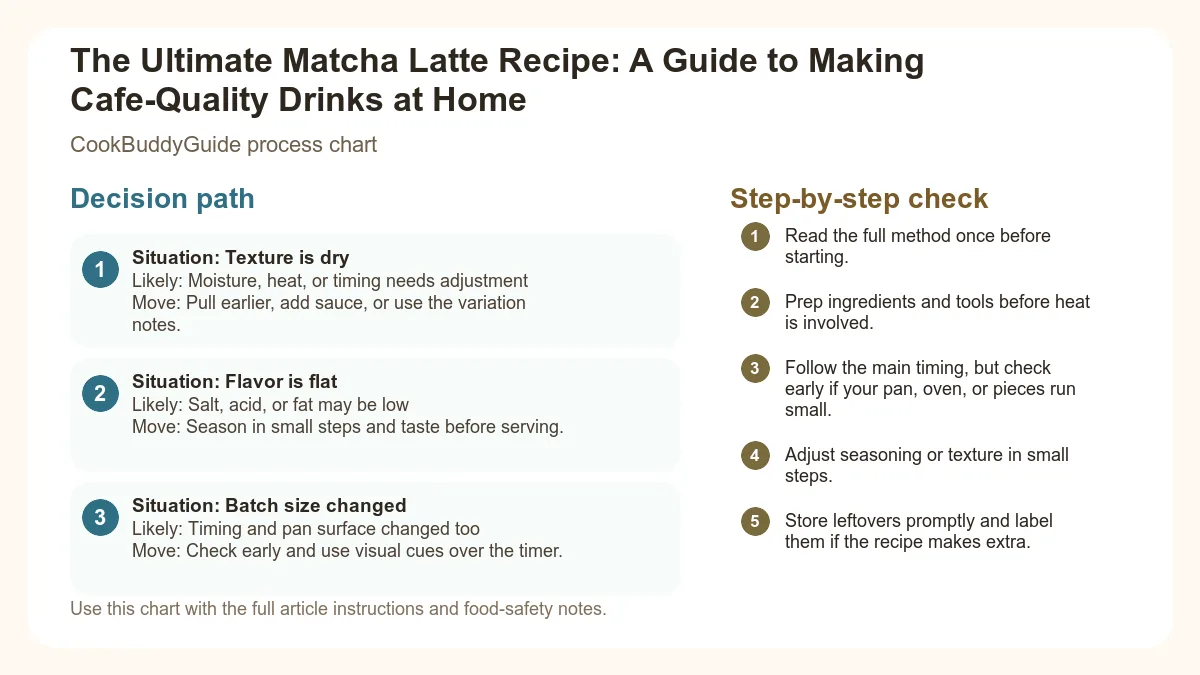 The Ultimate Matcha Latte Recipe: A Guide to Making Cafe-Quality Drinks at Home

CookBuddyGuide process chart

Decision path

1
Situation: Texture is dry
Likely: Moisture, heat, or timing needs adjustment
Move: Pull earlier, add sauce, or use the variation notes.

2
Situation: Flavor is flat
Likely: Salt, acid, or fat may be low
Move: Season in small steps and taste before serving.

3
Situation: Batch size changed
Likely: Timing and pan surface changed too
Move: Check early and use visual cues over the timer.

Use this chart with the full article instructions and food-safety notes.

Step-by-step check

1 Read the full method once before starting.

2 Prep ingredients and tools before heat is involved.

3 Follow the main timing, but check early if your pan, oven, or pieces run small.

4 Adjust seasoning or texture in small steps.

5 Store leftovers promptly and label them if the recipe makes extra.